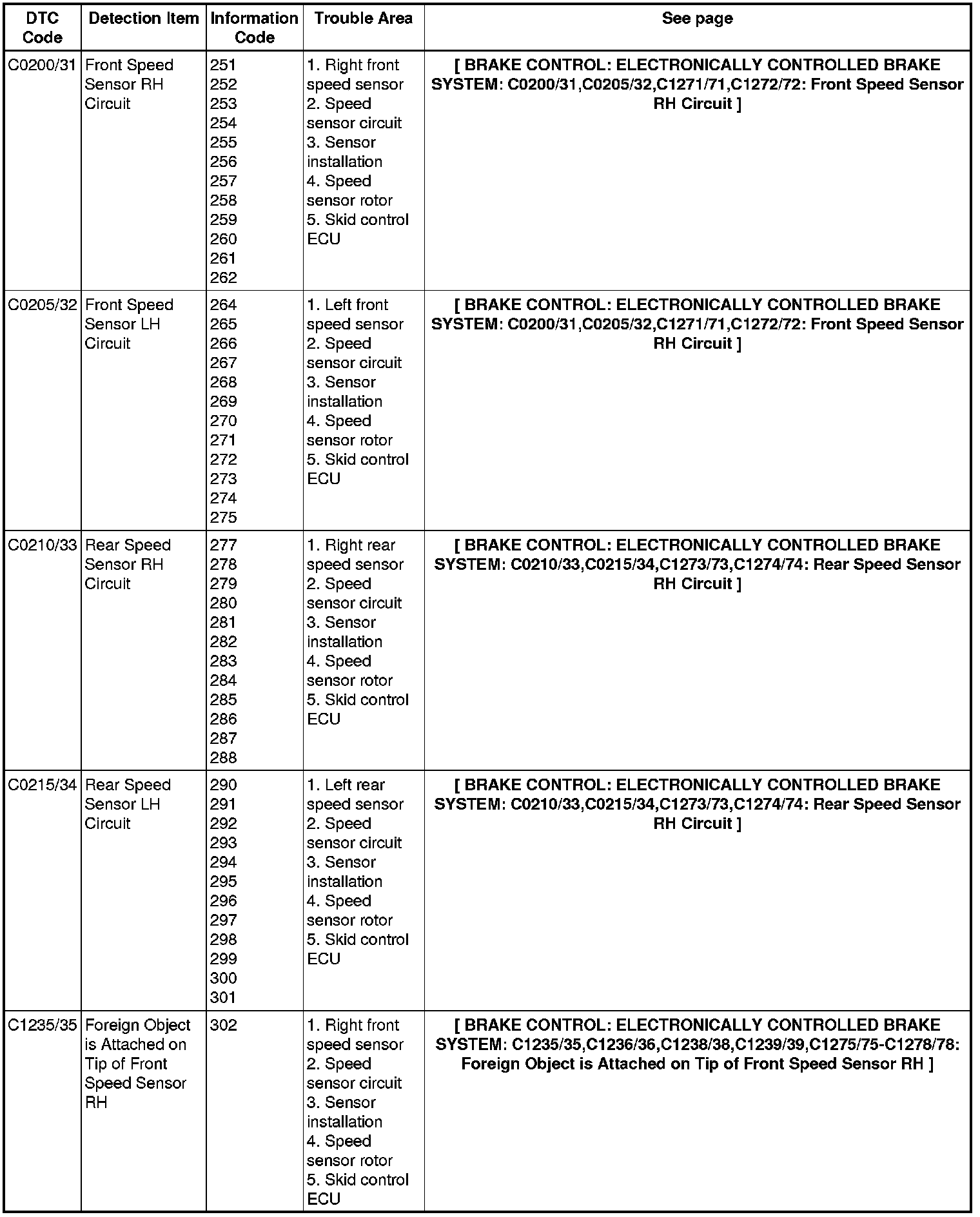 | DTC Code | Detection Item | Information Code | Trouble Area | See page |
|---|---|---|---|---|
| C0200/31 | Front Speed Sensor RH Circuit | 251 252 253 254 255 256 257 258 259 260 261 262 | 1. Right front speed sensor 2. Speed sensor circuit 3. Sensor installation 4. Speed sensor rotor 5. Skid control ECU | [ BRAKE CONTROL: ELECTRONICALLY CONTROLLED BRAKE SYSTEM: C0200/31,C0205/32,C1271/71,C1272/72: Front Speed Sensor RH Circuit ] |
| C0205/32 | Front Speed Sensor LH Circuit | 264 265 266 267 268 269 270 271 272 273 274 275 | 1. Left front speed sensor 2. Speed sensor circuit 3. Sensor installation 4. Speed sensor rotor 5. Skid control ECU | [ BRAKE CONTROL: ELECTRONICALLY CONTROLLED BRAKE SYSTEM: C0200/31,C0205/32,C1271/71,C1272/72: Front Speed Sensor RH Circuit ] |
| C0210/33 | Rear Speed Sensor RH Circuit | 277 278 279 280 281 282 283 284 285 286 287 288 | 1. Right rear speed sensor 2. Speed sensor circuit 3. Sensor installation 4. Speed sensor rotor 5. Skid control ECU | [ BRAKE CONTROL: ELECTRONICALLY CONTROLLED BRAKE SYSTEM: C0210/33,C0215/34,C1273/73,C1274/74: Rear Speed Sensor RH Circuit ] |
| C0215/34 | Rear Speed Sensor LH Circuit | 290 291 292 293 294 295 296 297 298 299 300 301 | 1. Left rear speed sensor 2. Speed sensor circuit 3. Sensor installation 4. Speed sensor rotor 5. Skid control ECU | [ BRAKE CONTROL: ELECTRONICALLY CONTROLLED BRAKE SYSTEM: C0210/33,C0215/34,C1273/73,C1274/74: Rear Speed Sensor RH Circuit ] |
| C1235/35 | Foreign Object is Attached on Tip of Front Speed Sensor RH | 302 | 1. Right front speed sensor 2. Speed sensor circuit 3. Sensor installation 4. Speed sensor rotor 5. Skid control ECU | [ BRAKE CONTROL: ELECTRONICALLY CONTROLLED BRAKE SYSTEM: C1235/35,C1236/36,C1238/38,C1239/39,C1275/75-C1278/78: Foreign Object is Attached on Tip of Front Speed Sensor RH ] |